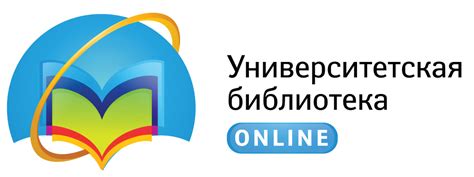 Университетская библиотека
ONLINE